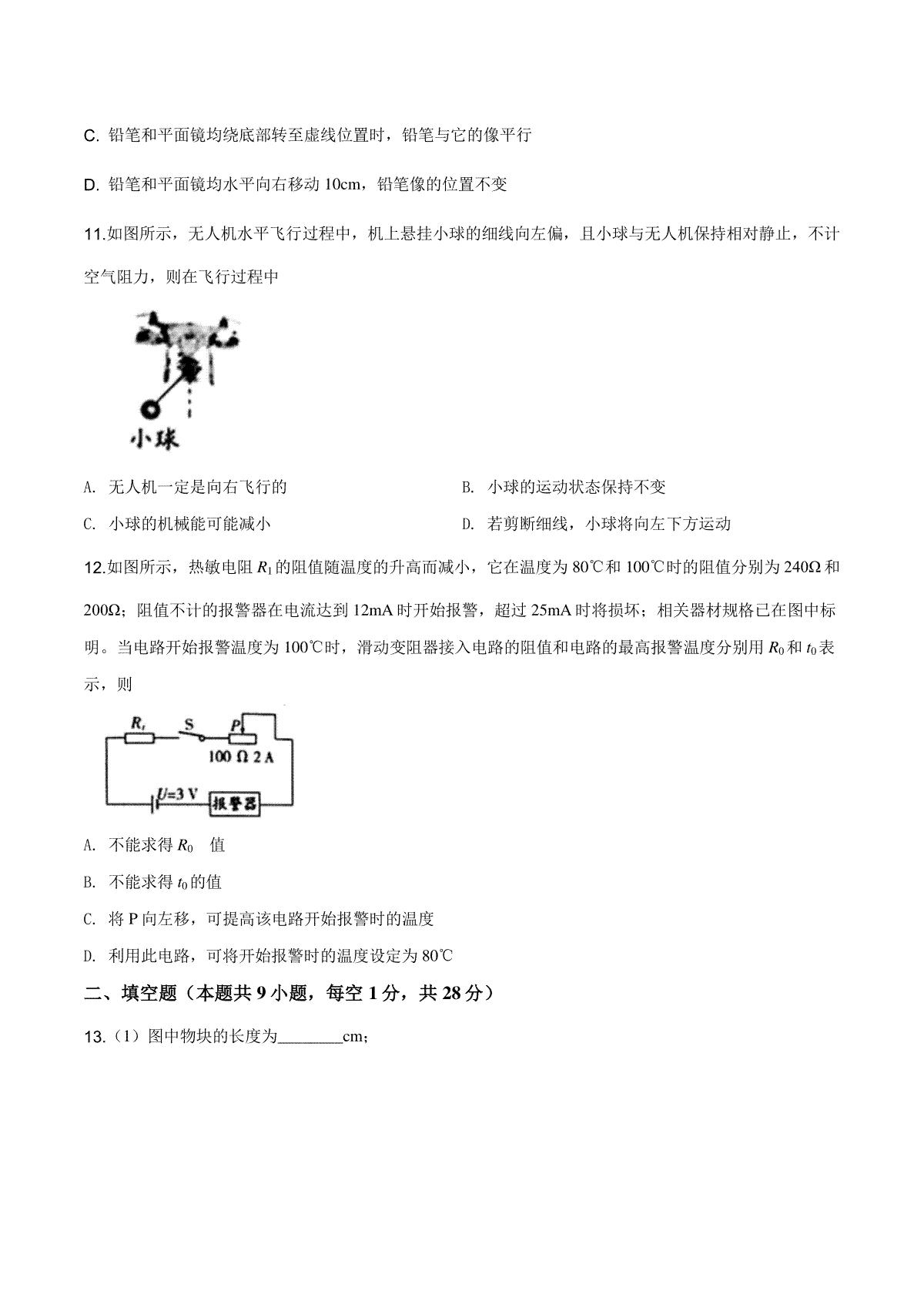 C. 铅笔和平面镜均绕底部转至虚线位置时，铅笔与它的像平行

D. 铅笔和平面镜均水平向右移动 10cm，铅笔像的位置不变

11.如图所示，无人机水平飞行过程中，机上悬挂小球的细线向左偏，且小球与无人机保持相对静止，不计空气阻力，则在飞行过程中

小球

A. 无人机一定是向右飞行的

B. 小球的运动状态保持不变

C. 小球的机械能可能减小

D. 若剪断细线，小球将向左下方运动

12.如图所示，热敏电阻 $R_1$ 的阻值随温度的升高而减小，它在温度为 80℃和 100℃时的阻值分别为 240Ω 和 200Ω；阻值不计的报警器在电流达到 12mA 时开始报警，超过 25mA 时将损坏；相关器材规格已在图中标明。当电路开始报警温度为 100℃时，滑动变阻器接入电路的阻值和电路的最高报警温度分别用 $R_0$ 和 $t_0$ 表示，则

$R_t$ S P 100 Ω 2 A $U$=3 V 报警器

A. 不能求得 $R_0$ 值

B. 不能求得 $t_0$ 的值

C. 将 P 向左移，可提高该电路开始报警时的温度

D. 利用此电路，可将开始报警时的温度设定为 80℃

二、填空题（本题共 9 小题，每空 1 分，共 28 分）

13.（1）图中物块的长度为________cm；